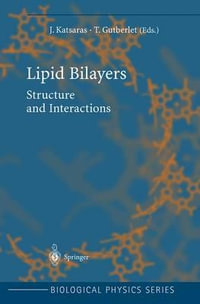 J. Katsaras · T. Gutberlet (Eds.)

Lipid Bilayers

Structure and Interactions

Springer

BIOLOGICAL PHYSICS SERIES